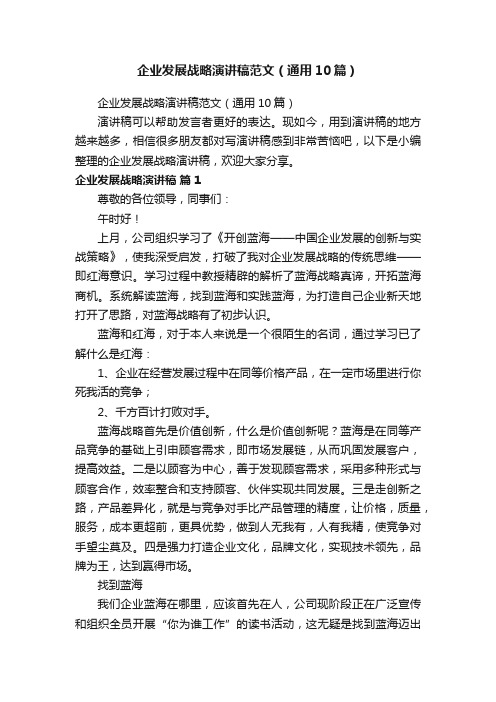 企业发展战略演讲稿范文（通用10篇）

企业发展战略演讲稿范文（通用10篇）

演讲稿可以帮助发言者更好的表达。现如今，用到演讲稿的地方越来越多，相信很多朋友都对写演讲稿感到非常苦恼吧，以下是小编整理的企业发展战略演讲稿，欢迎大家分享。

企业发展战略演讲稿 篇1

尊敬的各位领导，同事们：

午时好！

上月，公司组织学习了《开创蓝海——中国企业发展的创新与实战策略》，使我深受启发，打破了我对企业发展战略的传统思维——即红海意识。学习过程中教授精辟的解析了蓝海战略真谛，开拓蓝海商机。系统解读蓝海，找到蓝海和实践蓝海，为打造自己企业新天地打开了思路，对蓝海战略有了初步认识。

蓝海和红海，对于本人来说是一个很陌生的名词，通过学习已了解什么是红海：

1、企业在经营发展过程中在同等价格产品，在一定市场里进行你死我活的竞争；

2、千方百计打败对手。

蓝海战略首先是价值创新，什么是价值创新呢？蓝海是在同等产品竞争的基础上引申顾客需求，即市场发展链，从而巩固发展客户，提高效益。二是以顾客为中心，善于发现顾客需求，采用多种形式与顾客合作，效率整合和支持顾客、伙伴实现共同发展。三是走创新之路，产品差异化，就是与竞争对手比产品管理的精度，让价格，质量，服务，成本更超前，更具优势，做到人无我有，人有我精，使竞争对手望尘莫及。四是强力打造企业文化，品牌文化，实现技术领先，品牌为王，达到赢得市场。

找到蓝海

我们企业蓝海在哪里，应该首先在人，公司现阶段正在广泛宣传和组织全员开展“你为谁工作”的读书活动，这无疑是找到蓝海迈出